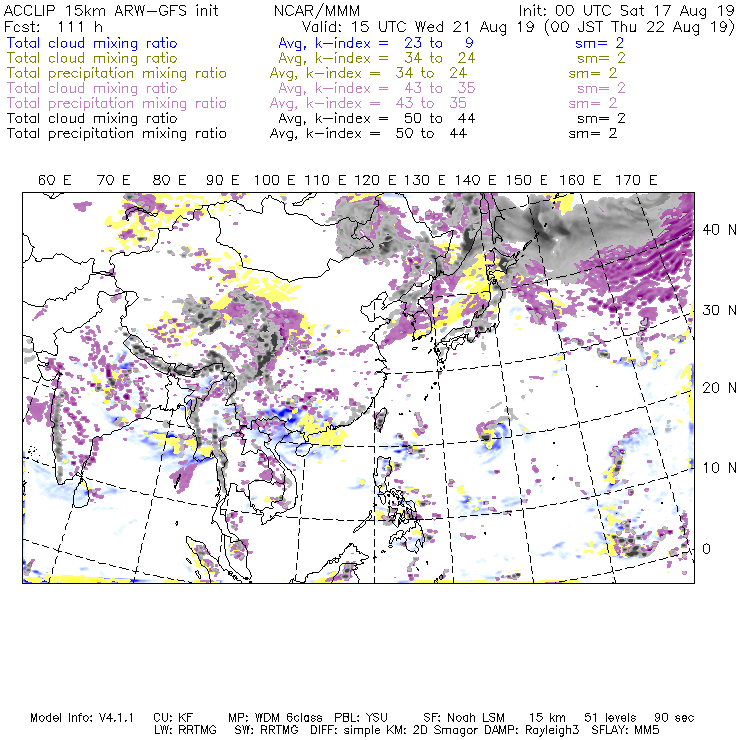 ACCLIP 15km ARW-GFS init NCAR/MMM Init: 00 UTC Sat 17 Aug 19
Fcst: 111 h Valid: 15 UTC Wed 21 Aug 19 (00 JST Thu 22 Aug 19)
Total cloud mixing ratio Avg, k-index = 23 to 9 sm= 2
Total cloud mixing ratio Avg, k-index = 34 to 24 sm= 2
Total precipitation mixing ratio Avg, k-index = 34 to 24 sm= 2
Total cloud mixing ratio Avg, k-index = 43 to 35 sm= 2
Total precipitation mixing ratio Avg, k-index = 43 to 35 sm= 2
Total cloud mixing ratio Avg, k-index = 50 to 44 sm= 2
Total precipitation mixing ratio Avg, k-index = 50 to 44 sm= 2

60 E 70 E 80 E 90 E 100 E 110 E 120 E 130 E 140 E 150 E 160 E 170 E

40 N
30 N
20 N
10 N
0

Model Info: V4.1.1 CU: KF MP: WDM 6class PBL: YSU SF: Noah LSM 15 km 51 levels 90 sec
LW: RRTMG SW: RRTMG DIFF: simple KM: 2D Smagor DAMP: Rayleigh3 SFLAY: MM5